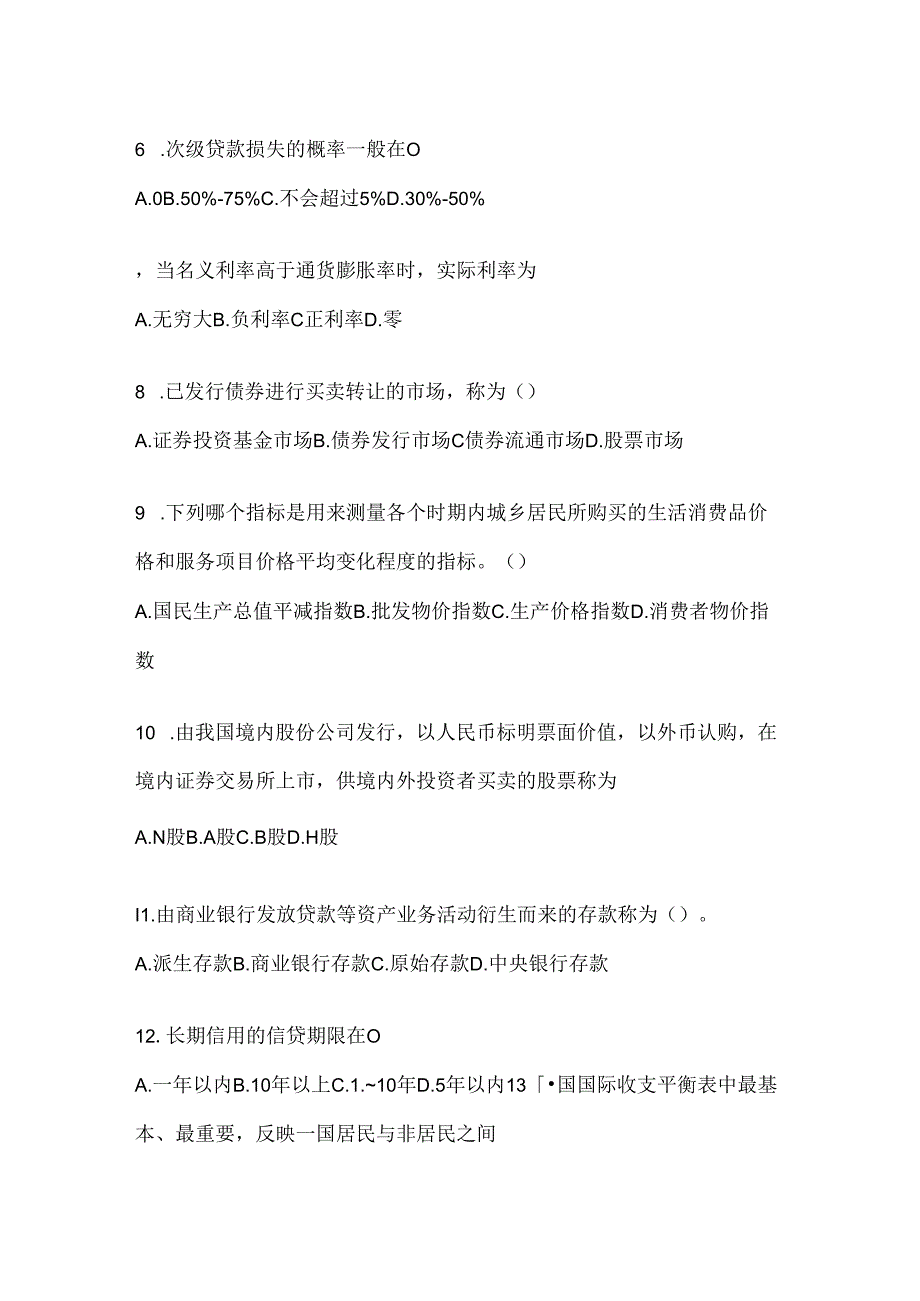 6 .次级贷款损失的概率一般在O

A.0B.50%-75%C.不会超过5%D.30%-50%

，当名义利率高于通货膨胀率时，实际利率为

A.无穷大B.负利率C正利率D.零

8 .已发行债券进行买卖转让的市场，称为()

A.证券投资基金市场B.债券发行市场C债券流通市场D.股票市场

9 .下列哪个指标是用来测量各个时期内城乡居民所购买的生活消费品价格和服务项目价格平均变化程度的指标。()

A.国民生产总值平减指数B.批发物价指数C.生产价格指数D.消费者物价指数

10 .由我国境内股份公司发行，以人民币标明票面价值，以外币认购，在境内证券交易所上市，供境内外投资者买卖的股票称为

A.N股B.A股C.B股D.H股

I1.由商业银行发放贷款等资产业务活动衍生而来的存款称为()。

A.派生存款B.商业银行存款C.原始存款D.中央银行存款

12. 长期信用的信贷期限在O

A.一年以内B.10年以上C.1.~10年D.5年以内13「•国国际收支平衡表中最基本、最重要，反映一国居民与非居民之间